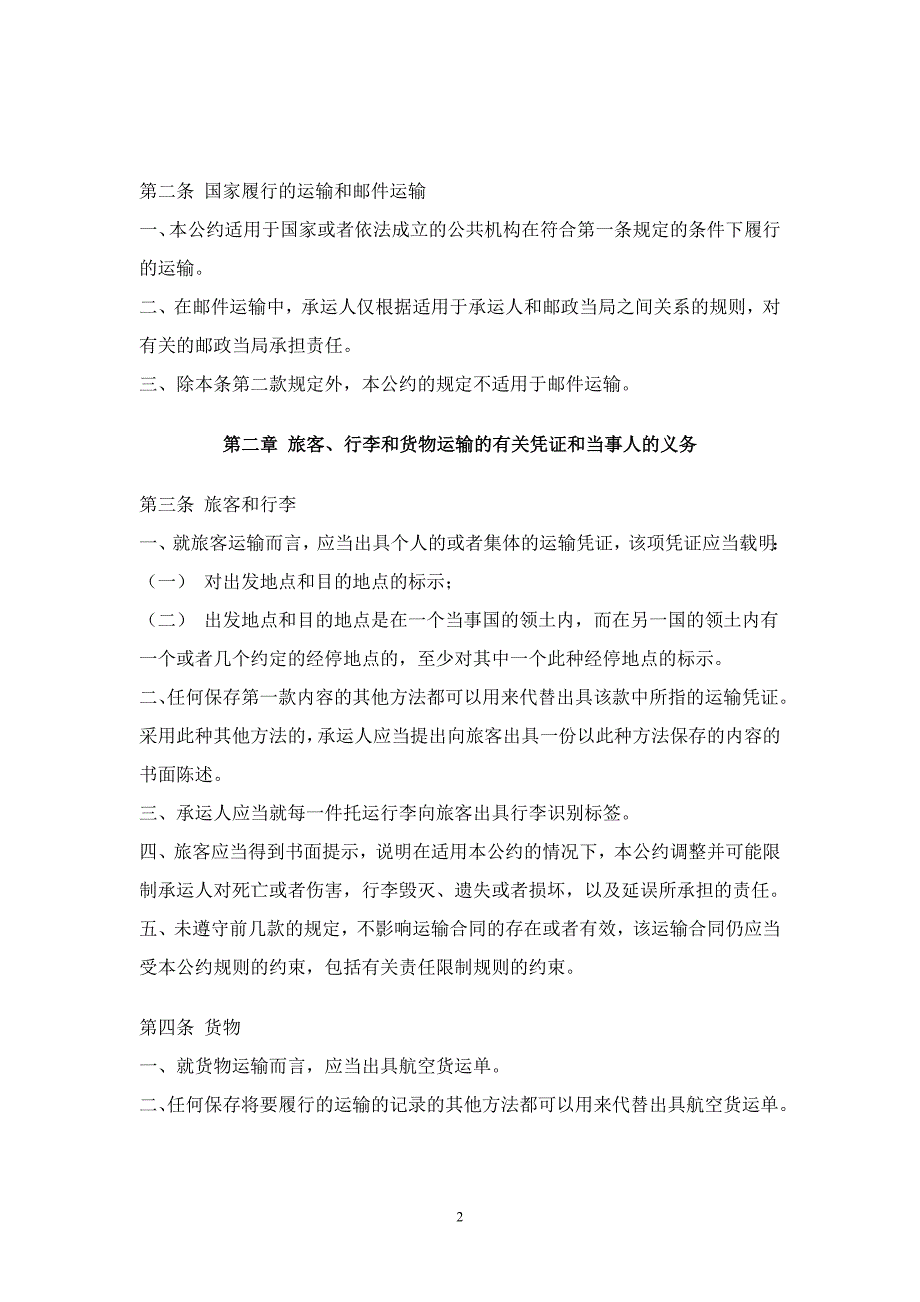 第二条 国家履行的运输和邮件运输

一、本公约适用于国家或者依法成立的公共机构在符合第一条规定的条件下履行的运输。

二、在邮件运输中，承运人仅根据适用于承运人和邮政当局之间关系的规则，对有关的邮政当局承担责任。

三、除本条第二款规定外，本公约的规定不适用于邮件运输。

第二章 旅客、行李和货物运输的有关凭证和当事人的义务

第三条 旅客和行李

一、就旅客运输而言，应当出具个人的或者集体的运输凭证，该项凭证应当载明：

（一） 对出发地点和目的地点的标示；

（二） 出发地点和目的地点是在一个当事国的领土内，而在另一国的领土内有一个或者几个约定的经停地点的，至少对其中一个此种经停地点的标示。

二、任何保存第一款内容的其他方法都可以用来代替出具该款中所指的运输凭证。采用此种其他方法的，承运人应当提出向旅客出具一份以此种方法保存的内容的书面陈述。

三、承运人应当就每一件托运行李向旅客出具行李识别标签。

四、旅客应当得到书面提示，说明在适用本公约的情况下，本公约调整并可能限制承运人对死亡或者伤害，行李毁灭、遗失或者损坏，以及延误所承担的责任。

五、未遵守前几款的规定，不影响运输合同的存在或者有效，该运输合同仍应当受本公约规则的约束，包括有关责任限制规则的约束。

第四条 货物

一、就货物运输而言，应当出具航空货运单。

二、任何保存将要履行的运输的记录的其他方法都可以用来代替出具航空货运单。

2